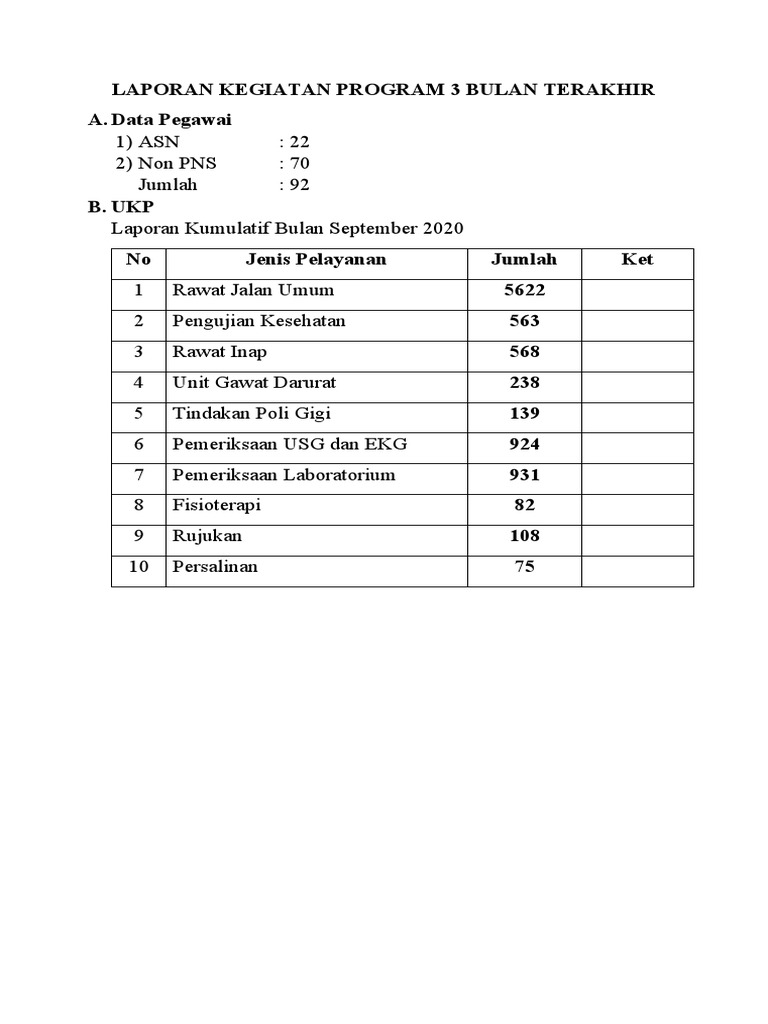 LAPORAN KEGIATAN PROGRAM 3 BULAN TERAKHIR

A. Data Pegawai
1) ASN : 22
2) Non PNS : 70
Jumlah : 92

B. UKP
Laporan Kumulatif Bulan September 2020

| No | Jenis Pelayanan | Jumlah | Ket |
|---|---|---|---|
| 1 | Rawat Jalan Umum | 5622 | |
| 2 | Pengujian Kesehatan | 563 | |
| 3 | Rawat Inap | 568 | |
| 4 | Unit Gawat Darurat | 238 | |
| 5 | Tindakan Poli Gigi | 139 | |
| 6 | Pemeriksaan USG dan EKG | 924 | |
| 7 | Pemeriksaan Laboratorium | 931 | |
| 8 | Fisioterapi | 82 | |
| 9 | Rujukan | 108 | |
| 10 | Persalinan | 75 | |